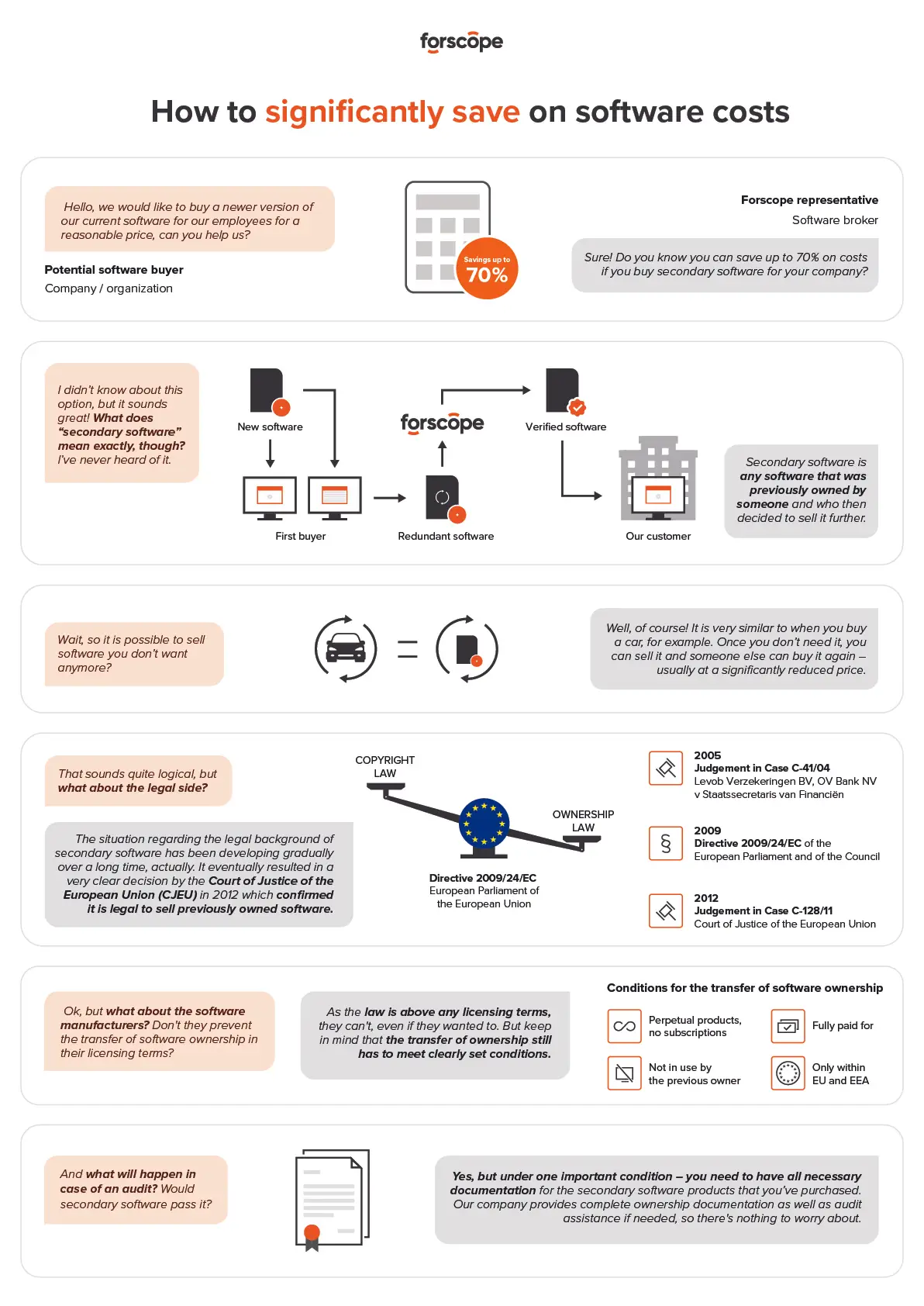 forscope

How to significantly save on software costs

Hello, we would like to buy a newer version of our current software for our employees for a reasonable price, can you help us?

Potential software buyer
Company / organization

Savings up to 70%

Forscope representative
Software broker

Sure! Do you know you can save up to 70% on costs if you buy secondary software for your company?

I didn't know about this option, but it sounds great! What does "secondary software" mean exactly, though? I've never heard of it.

New software

First buyer

Redundant software

forscope

Verified software

Our customer

Secondary software is any software that was previously owned by someone and who then decided to sell it further.

Wait, so it is possible to sell software you don't want anymore?

Well, of course! It is very similar to when you buy a car, for example. Once you don't need it, you can sell it and someone else can buy it again – usually at a significantly reduced price.

That sounds quite logical, but what about the legal side?

The situation regarding the legal background of secondary software has been developing gradually over a long time, actually. It eventually resulted in a very clear decision by the Court of Justice of the European Union (CJEU) in 2012 which confirmed it is legal to sell previously owned software.

COPYRIGHT LAW

OWNERSHIP LAW

Directive 2009/24/EC
European Parliament of the European Union

2005
Judgement in Case C-41/04
Levob Verzekeringen BV, OV Bank NV v Staatssecretaris van Financiën

2009
Directive 2009/24/EC of the European Parliament and of the Council

2012
Judgement in Case C-128/11
Court of Justice of the European Union

Ok, but what about the software manufacturers? Don't they prevent the transfer of software ownership in their licensing terms?

As the law is above any licensing terms, they can't, even if they wanted to. But keep in mind that the transfer of ownership still has to meet clearly set conditions.

Conditions for the transfer of software ownership

Perpetual products, no subscriptions

Fully paid for

Not in use by the previous owner

Only within EU and EEA

And what will happen in case of an audit? Would secondary software pass it?

Yes, but under one important condition – you need to have all necessary documentation for the secondary software products that you've purchased. Our company provides complete ownership documentation as well as audit assistance if needed, so there's nothing to worry about.